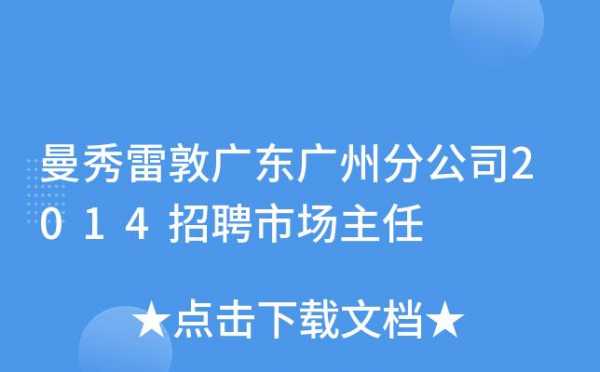 曼秀雷敦广东广州分公司2014招聘市场主任

★点击下载文档★